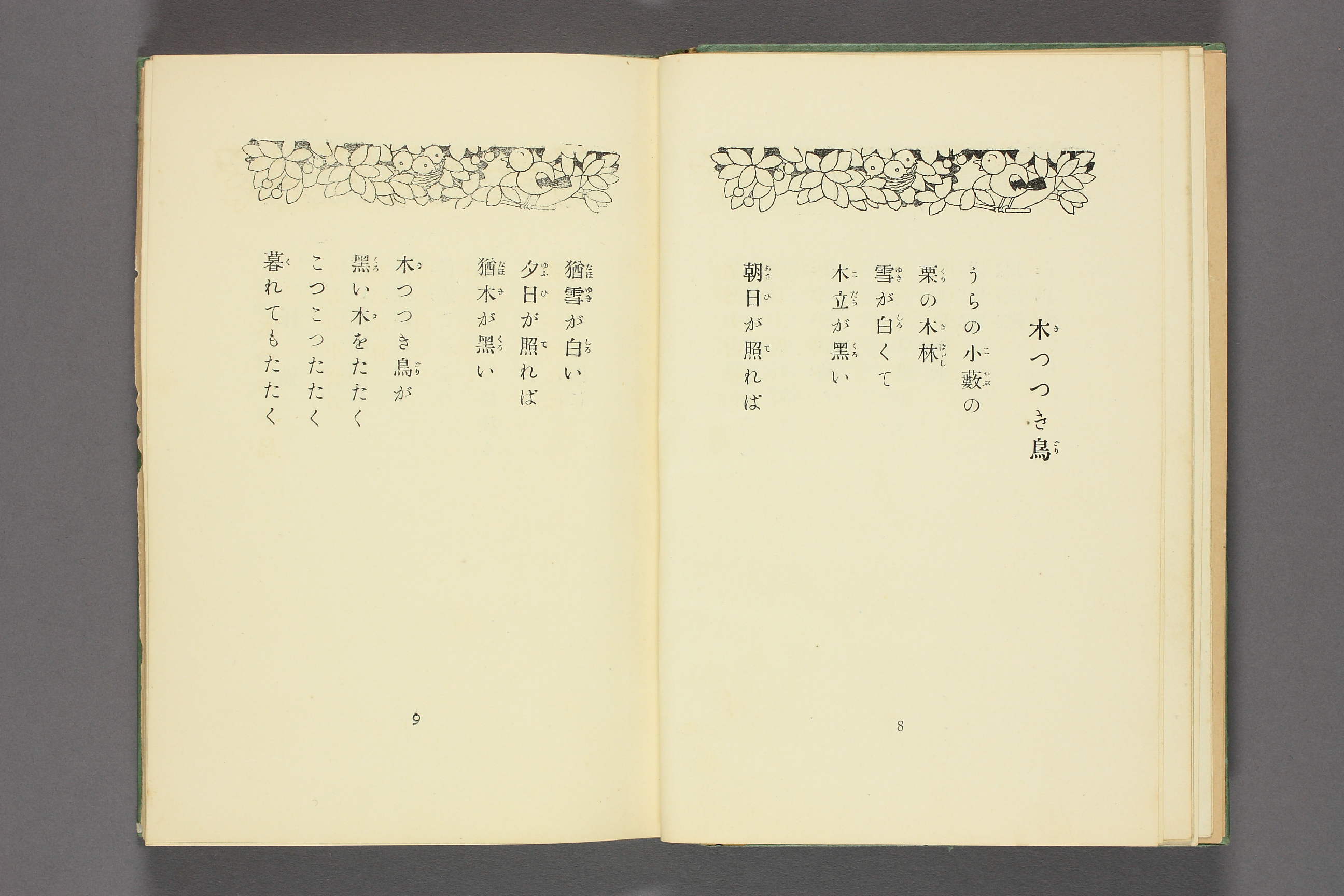 木つつき鳥

うらの小藪の
栗の木林
雪が白くて
木立が黒い

朝日が照れば

8

猶雪が白い
夕日が照れば
猶木が黒い

木つつき鳥が
黒い木をたたく
こつこつたたく
暮れてもたたく

9